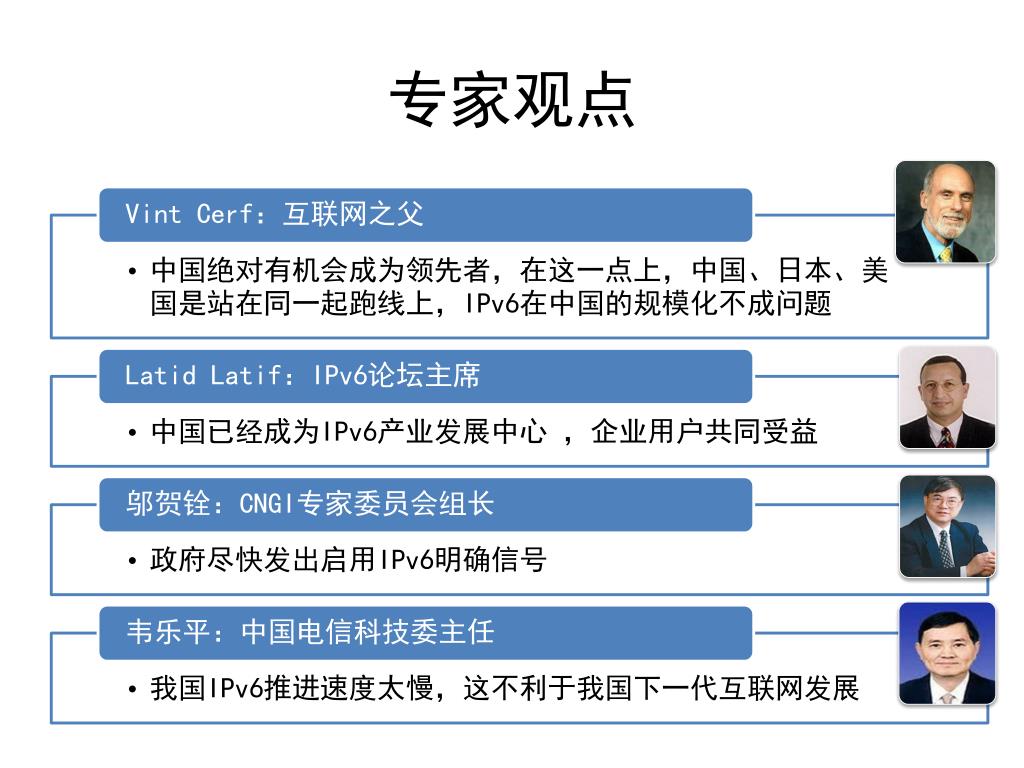 专家观点

Vint Cerf：互联网之父

• 中国绝对有机会成为领先者，在这一点上，中国、日本、美国是站在同一起跑线上，IPv6在中国的规模化不成问题

Latid Latif：IPv6论坛主席

• 中国已经成为IPv6产业发展中心 ，企业用户共同受益

邬贺铨：CNGI专家委员会组长

• 政府尽快发出启用IPv6明确信号

韦乐平：中国电信科技委主任

• 我国IPv6推进速度太慢，这不利于我国下一代互联网发展